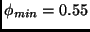 $\phi_{min} = 0.55$